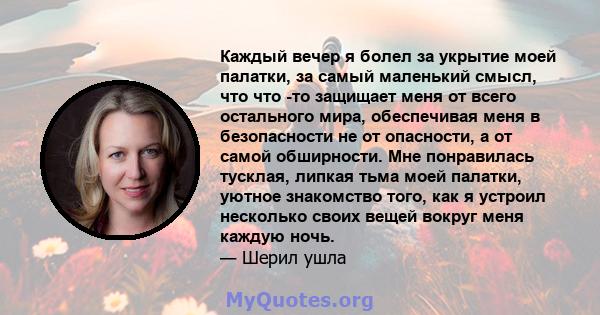 Каждый вечер я болел за укрытие моей палатки, за самый маленький смысл, что что -то защищает меня от всего остального мира, обеспечивая меня в безопасности не от опасности, а от самой обширности. Мне понравилась тусклая, липкая тьма моей палатки, уютное знакомство того, как я устроил несколько своих вещей вокруг меня каждую ночь.
— Шерил ушла

MyQuotes.org